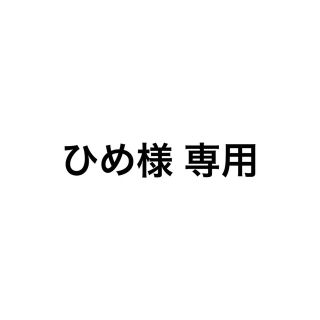 ひめ様 専用